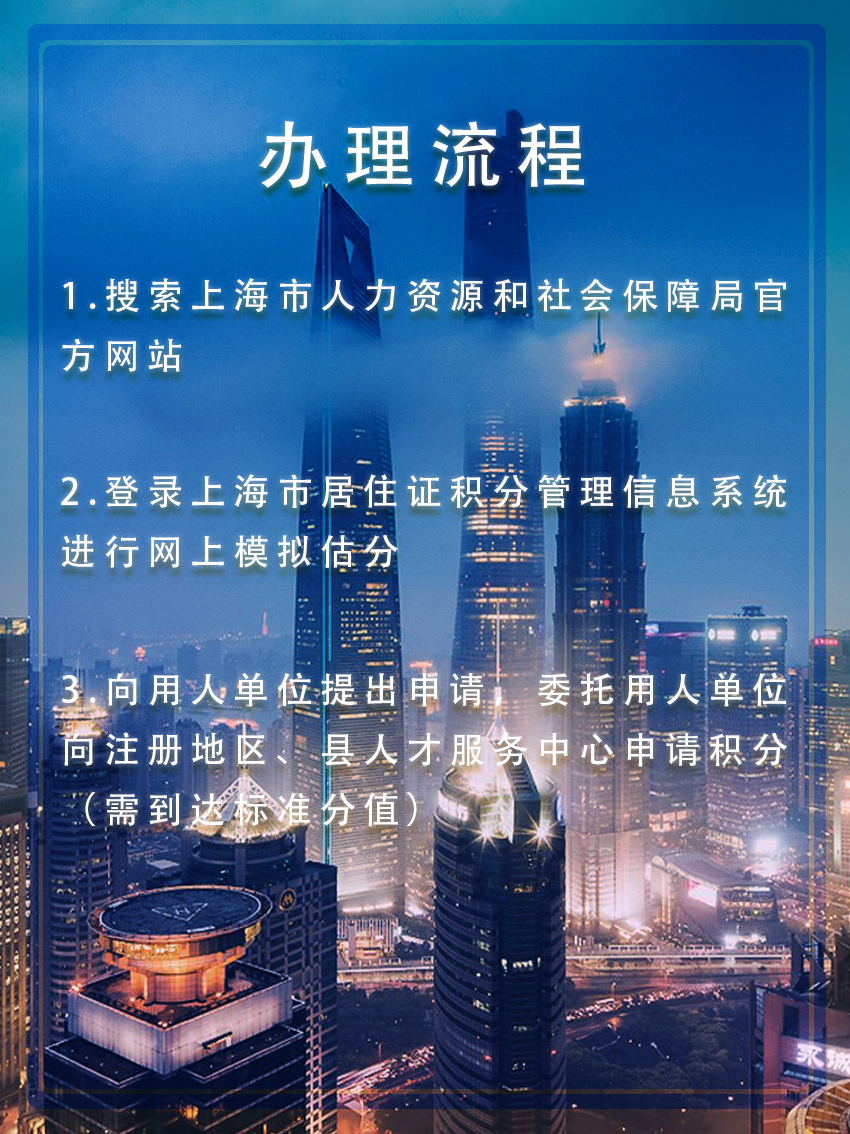 办理流程

1.搜索上海市人力资源和社会保障局官方网站

2.登录上海市居住证积分管理信息系统进行网上模拟估分

3.向用人单位提出申请，委托用人单位向注册地区、县人才服务中心申请积分（需到达标准分值）